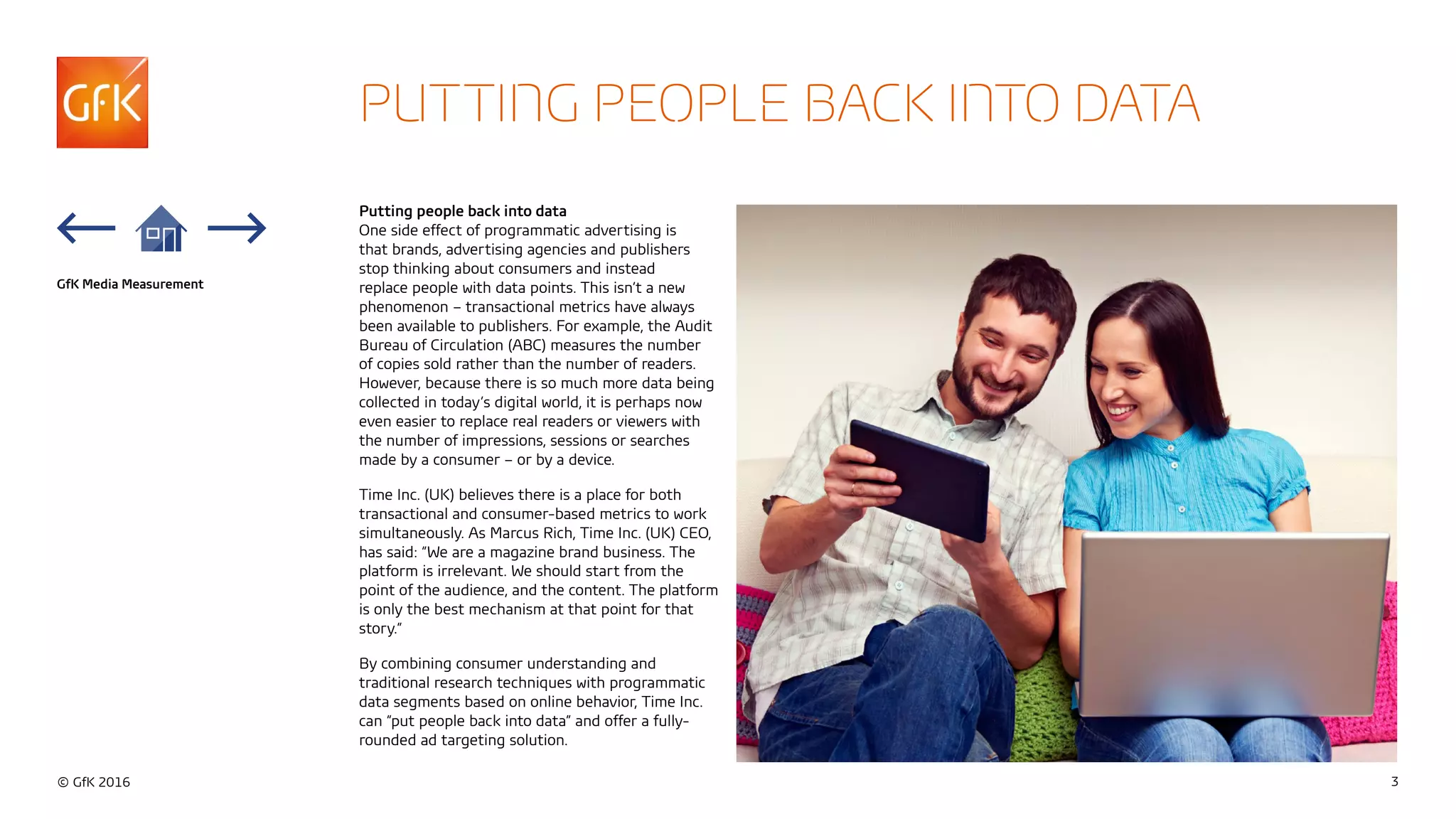 GfK

PUTTING PEOPLE BACK INTO DATA

GfK Media Measurement

**Putting people back into data**
One side effect of programmatic advertising is that brands, advertising agencies and publishers stop thinking about consumers and instead replace people with data points. This isn't a new phenomenon – transactional metrics have always been available to publishers. For example, the Audit Bureau of Circulation (ABC) measures the number of copies sold rather than the number of readers. However, because there is so much more data being collected in today's digital world, it is perhaps now even easier to replace real readers or viewers with the number of impressions, sessions or searches made by a consumer – or by a device.

Time Inc. (UK) believes there is a place for both transactional and consumer-based metrics to work simultaneously. As Marcus Rich, Time Inc. (UK) CEO, has said: "We are a magazine brand business. The platform is irrelevant. We should start from the point of the audience, and the content. The platform is only the best mechanism at that point for that story."

By combining consumer understanding and traditional research techniques with programmatic data segments based on online behavior, Time Inc. can "put people back into data" and offer a fully-rounded ad targeting solution.

© GfK 2016

3